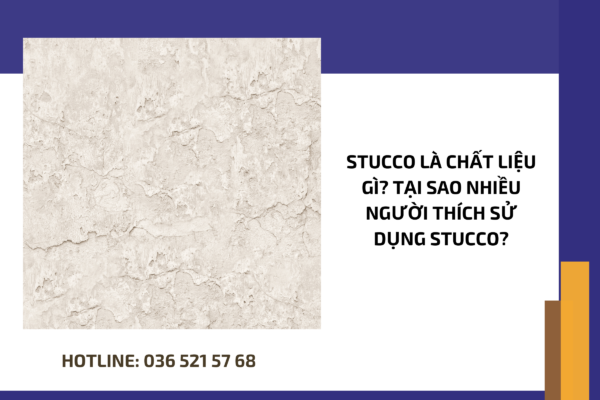 STUCCO LÀ CHẤT LIỆU GÌ? TẠI SAO NHIỀU NGƯỜI THÍCH SỬ DỤNG STUCCO?

HOTLINE: 036 521 57 68